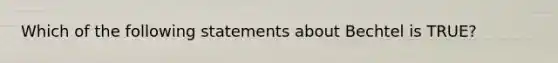 Which of the following statements about Bechtel is TRUE?